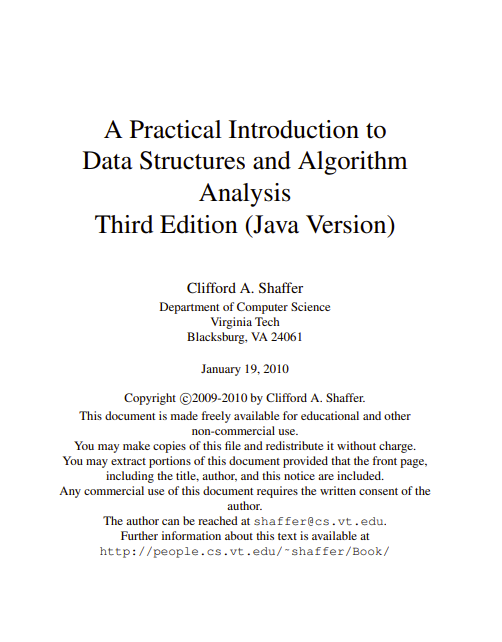 A Practical Introduction to
Data Structures and Algorithm
Analysis
Third Edition (Java Version)

Clifford A. Shaffer
Department of Computer Science
Virginia Tech
Blacksburg, VA 24061

January 19, 2010

Copyright ©2009-2010 by Clifford A. Shaffer.
This document is made freely available for educational and other non-commercial use.
You may make copies of this file and redistribute it without charge.
You may extract portions of this document provided that the front page, including the title, author, and this notice are included.
Any commercial use of this document requires the written consent of the author.
The author can be reached at shaffer@cs.vt.edu.
Further information about this text is available at
http://people.cs.vt.edu/~shaffer/Book/